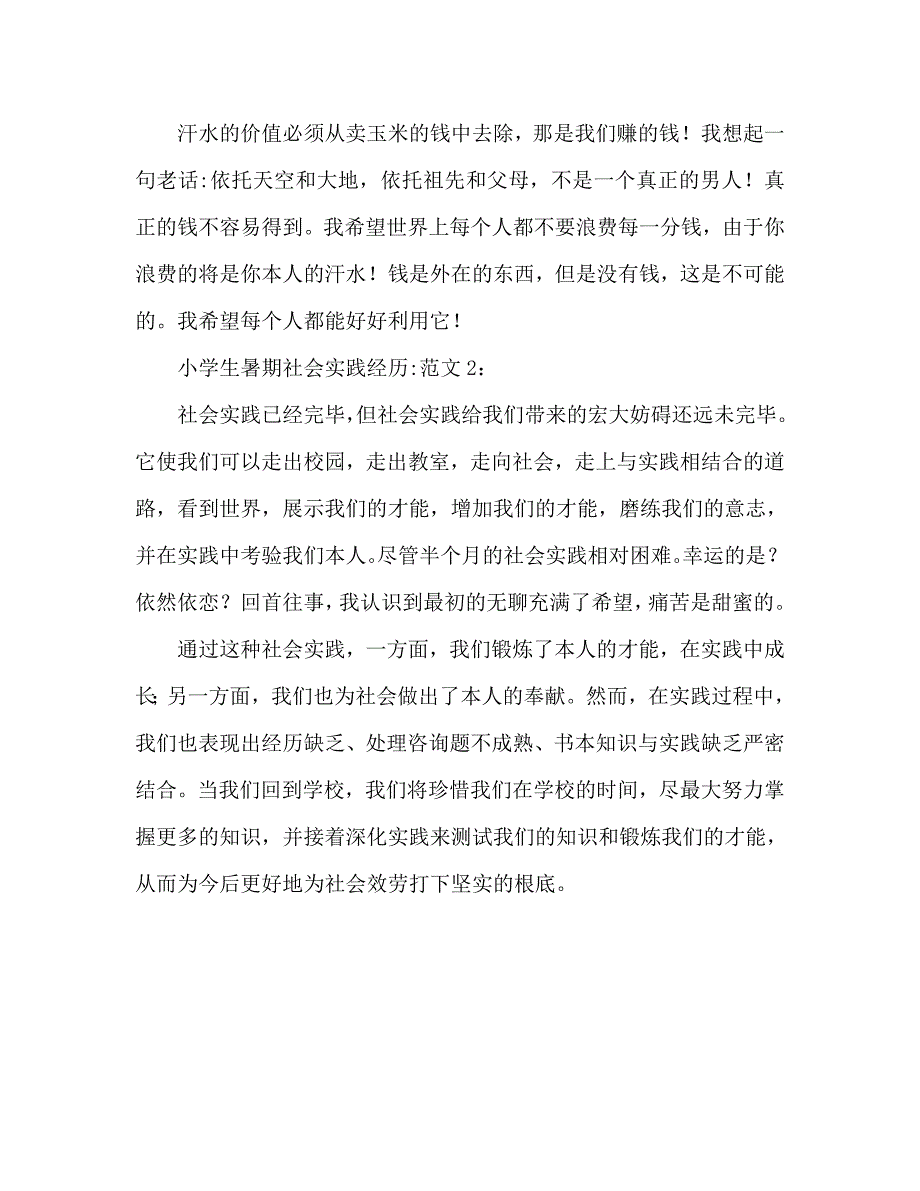 汗水的价值必须从卖玉米的钱中去除，那是我们赚的钱！我想起一句老话:依托天空和大地，依托祖先和父母，不是一个真正的男人！真正的钱不容易得到。我希望世界上每个人都不要浪费每一分钱，由于你浪费的将是你本人的汗水！钱是外在的东西，但是没有钱，这是不可能的。我希望每个人都能好好利用它！

小学生暑期社会实践经历:范文 2：

社会实践已经完毕，但社会实践给我们带来的宏大妨碍还远未完毕。它使我们可以走出校园，走出教室，走向社会，走上与实践相结合的道路，看到世界，展示我们的才能，增加我们的才能，磨练我们的意志，并在实践中考验我们本人。尽管半个月的社会实践相对困难。幸运的是？依然依恋？回首往事，我认识到最初的无聊充满了希望，痛苦是甜蜜的。

通过这种社会实践，一方面，我们锻炼了本人的才能，在实践中成长；另一方面，我们也为社会做出了本人的奉献。然而，在实践过程中，我们也表现出经历缺乏、处理咨询题不成熟、书本知识与实践缺乏严密结合。当我们回到学校，我们将珍惜我们在学校的时间，尽最大努力掌握更多的知识，并接着深化实践来测试我们的知识和锻炼我们的才能，从而为今后更好地为社会效劳打下坚实的根底。